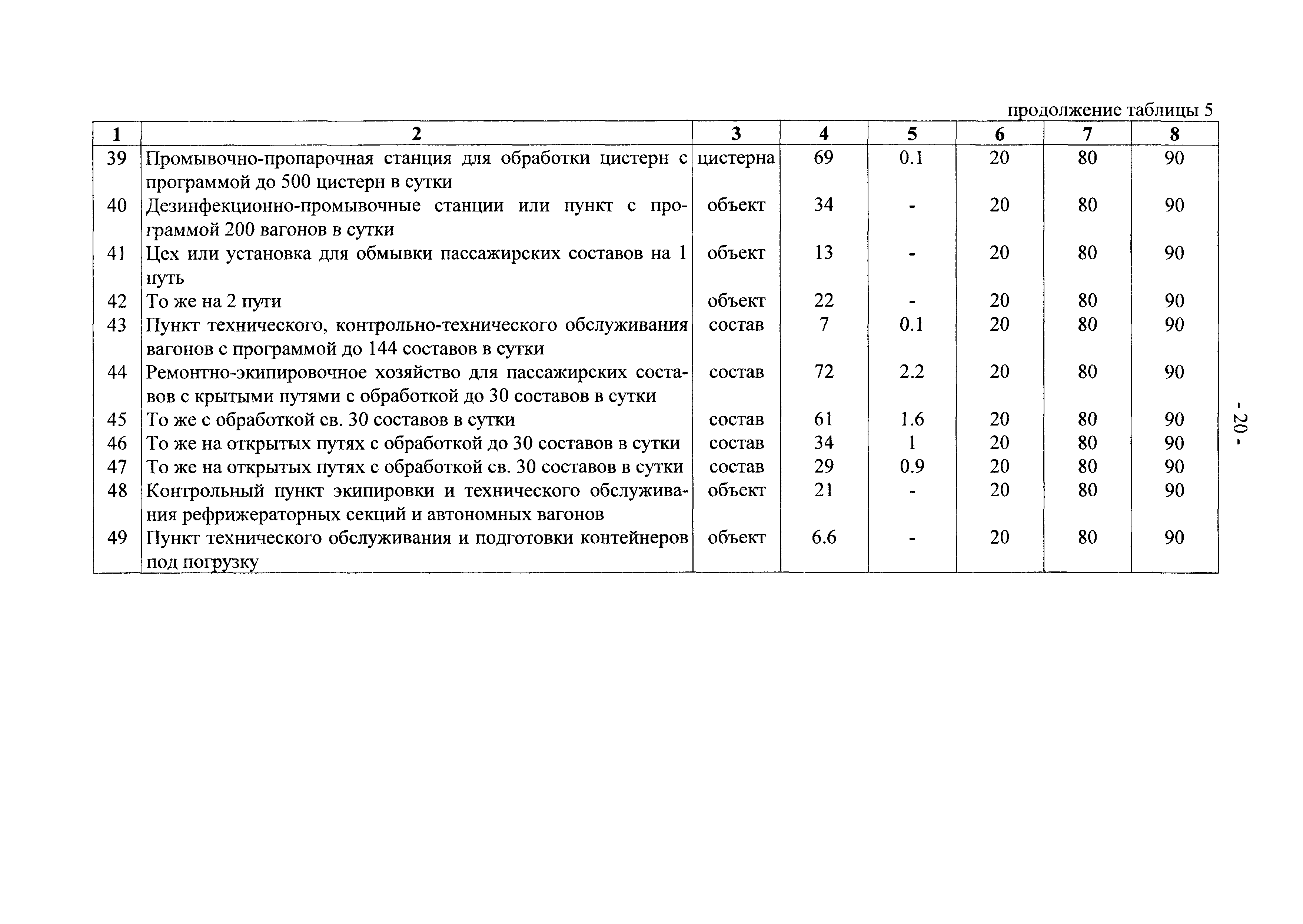 продолжение таблицы 5

| 1 | 2 | 3 | 4 | 5 | 6 | 7 | 8 |
|---|---|---|---|---|---|---|---|
| 39 | Промывочно-пропарочная станция для обработки цистерн с программой до 500 цистерн в сутки | цистерна | 69 | 0.1 | 20 | 80 | 90 |
| 40 | Дезинфекционно-промывочные станции или пункт с программой 200 вагонов в сутки | объект | 34 | - | 20 | 80 | 90 |
| 41 | Цех или установка для обмывки пассажирских составов на 1 путь | объект | 13 | - | 20 | 80 | 90 |
| 42 | То же на 2 пути | объект | 22 | - | 20 | 80 | 90 |
| 43 | Пункт технического, контрольно-технического обслуживания вагонов с программой до 144 составов в сутки | состав | 7 | 0.1 | 20 | 80 | 90 |
| 44 | Ремонтно-экипировочное хозяйство для пассажирских составов с крытыми путями с обработкой до 30 составов в сутки | состав | 72 | 2.2 | 20 | 80 | 90 |
| 45 | То же с обработкой св. 30 составов в сутки | состав | 61 | 1.6 | 20 | 80 | 90 |
| 46 | То же на открытых путях с обработкой до 30 составов в сутки | состав | 34 | 1 | 20 | 80 | 90 |
| 47 | То же на открытых путях с обработкой св. 30 составов в сутки | состав | 29 | 0.9 | 20 | 80 | 90 |
| 48 | Контрольный пункт экипировки и технического обслуживания рефрижераторных секций и автономных вагонов | объект | 21 | - | 20 | 80 | 90 |
| 49 | Пункт технического обслуживания и подготовки контейнеров под погрузку | объект | 6.6 | - | 20 | 80 | 90 |

- 20 -